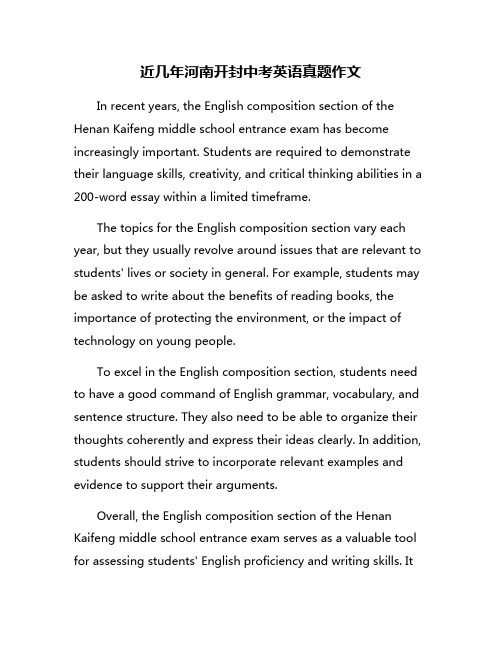 近几年河南开封中考英语真题作文

In recent years, the English composition section of the Henan Kaifeng middle school entrance exam has become increasingly important. Students are required to demonstrate their language skills, creativity, and critical thinking abilities in a 200-word essay within a limited timeframe.

The topics for the English composition section vary each year, but they usually revolve around issues that are relevant to students' lives or society in general. For example, students may be asked to write about the benefits of reading books, the importance of protecting the environment, or the impact of technology on young people.

To excel in the English composition section, students need to have a good command of English grammar, vocabulary, and sentence structure. They also need to be able to organize their thoughts coherently and express their ideas clearly. In addition, students should strive to incorporate relevant examples and evidence to support their arguments.

Overall, the English composition section of the Henan Kaifeng middle school entrance exam serves as a valuable tool for assessing students' English proficiency and writing skills. It